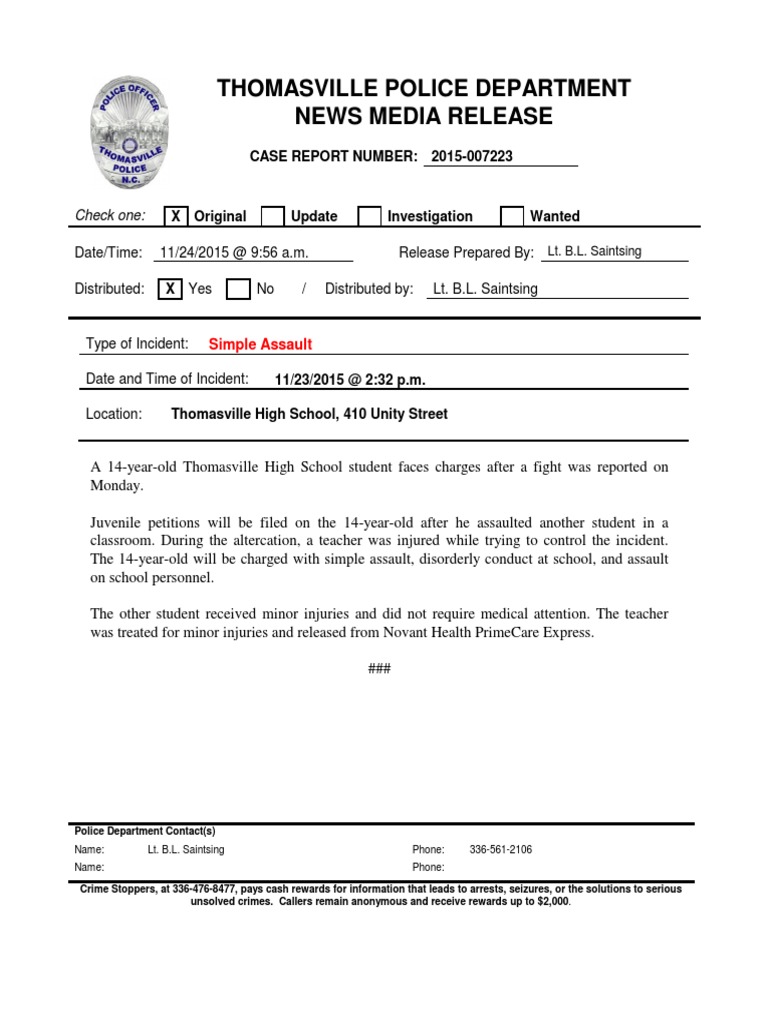 POLICE OFFICER
THOMASVILLE
POLICE
N.C.

THOMASVILLE POLICE DEPARTMENT
NEWS MEDIA RELEASE

CASE REPORT NUMBER: 2015-007223

Check one: X Original Update Investigation Wanted

Date/Time: 11/24/2015 @ 9:56 a.m. Release Prepared By: Lt. B.L. Saintsing

Distributed: X Yes No / Distributed by: Lt. B.L. Saintsing

Type of Incident: Simple Assault

Date and Time of Incident: 11/23/2015 @ 2:32 p.m.

Location: Thomasville High School, 410 Unity Street

A 14-year-old Thomasville High School student faces charges after a fight was reported on Monday.

Juvenile petitions will be filed on the 14-year-old after he assaulted another student in a classroom. During the altercation, a teacher was injured while trying to control the incident. The 14-year-old will be charged with simple assault, disorderly conduct at school, and assault on school personnel.

The other student received minor injuries and did not require medical attention. The teacher was treated for minor injuries and released from Novant Health PrimeCare Express.

###

Police Department Contact(s)
Name: Lt. B.L. Saintsing Phone: 336-561-2106
Name: Phone:

Crime Stoppers, at 336-476-8477, pays cash rewards for information that leads to arrests, seizures, or the solutions to serious unsolved crimes. Callers remain anonymous and receive rewards up to $2,000.